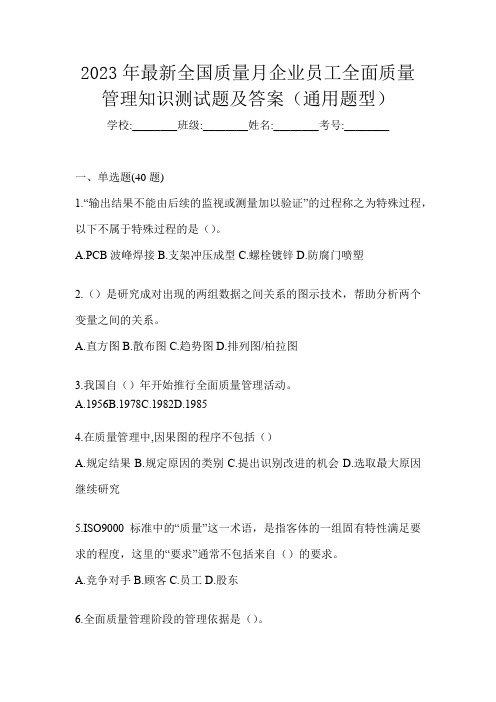 2023 年最新全国质量月企业员工全面质量管理知识测试题及答案（通用题型）

学校:________班级:________姓名:________考号:________

一、单选题(40 题)

1.“输出结果不能由后续的监视或测量加以验证”的过程称之为特殊过程，以下不属于特殊过程的是（）。

A.PCB 波峰焊接 B.支架冲压成型 C.螺栓镀锌 D.防腐门喷塑

2.（）是研究成对出现的两组数据之间关系的图示技术，帮助分析两个变量之间的关系。

A.直方图 B.散布图 C.趋势图 D.排列图/柏拉图

3.我国自（）年开始推行全面质量管理活动。

A.1956B.1978C.1982D.1985

4.在质量管理中,因果图的程序不包括（）

A.规定结果 B.规定原因的类别 C.提出识别改进的机会 D.选取最大原因继续研究

5.ISO9000 标准中的“质量”这一术语，是指客体的一组固有特性满足要求的程度，这里的“要求”通常不包括来自（）的要求。

A.竞争对手 B.顾客 C.员工 D.股东

6.全面质量管理阶段的管理依据是（）。